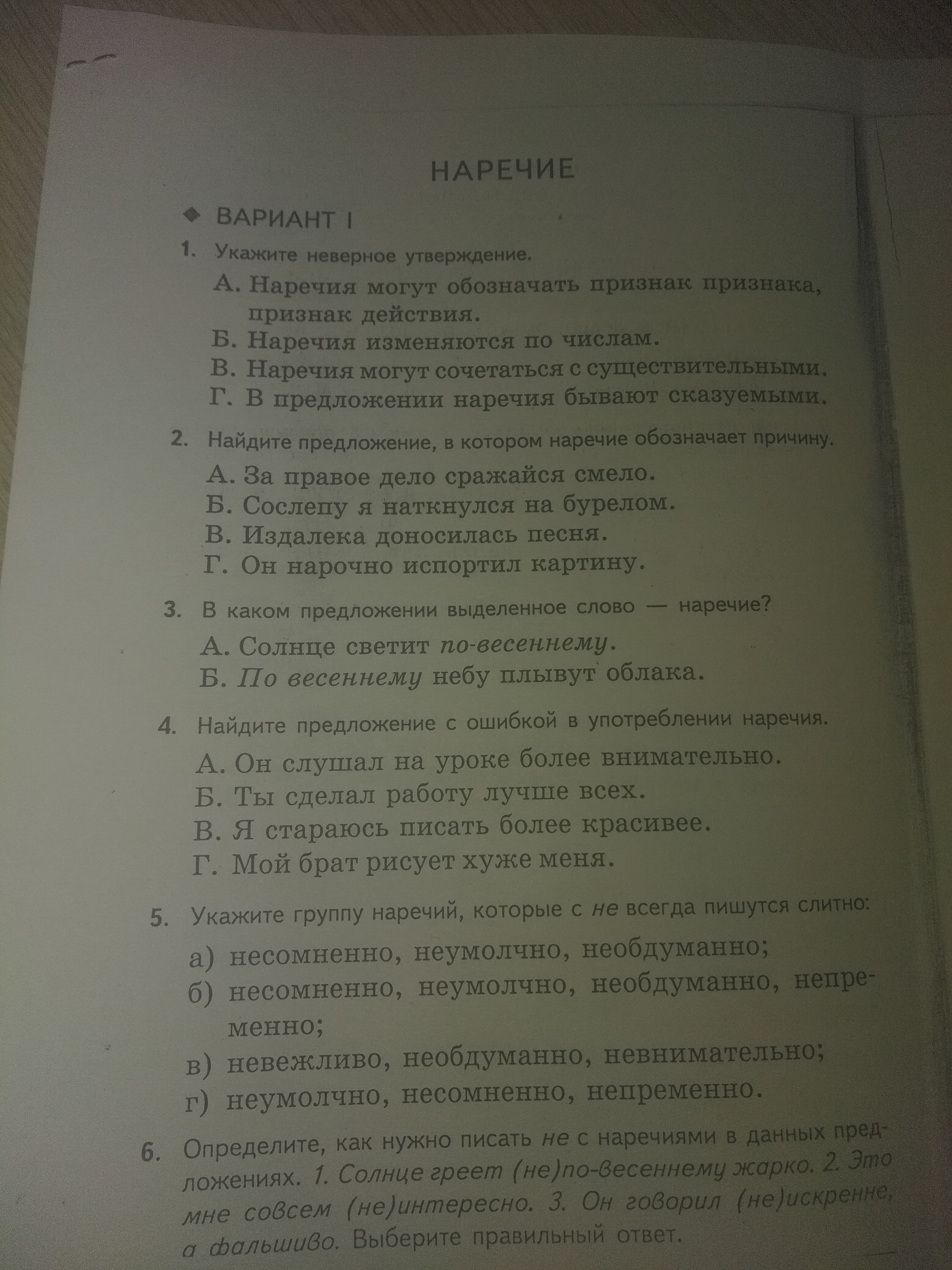 НАРЕЧИЕ

◆ ВАРИАНТ I

1. Укажите неверное утверждение.

А. Наречия могут обозначать признак признака, признак действия.
Б. Наречия изменяются по числам.
В. Наречия могут сочетаться с существительными.
Г. В предложении наречия бывают сказуемыми.

2. Найдите предложение, в котором наречие обозначает причину.

А. За правое дело сражайся смело.
Б. Сослепу я наткнулся на бурелом.
В. Издалека доносилась песня.
Г. Он нарочно испортил картину.

3. В каком предложении выделенное слово — наречие?

А. Солнце светит по-весеннему.
Б. По весеннему небу плывут облака.

4. Найдите предложение с ошибкой в употреблении наречия.

А. Он слушал на уроке более внимательно.
Б. Ты сделал работу лучше всех.
В. Я стараюсь писать более красивее.
Г. Мой брат рисует хуже меня.

5. Укажите группу наречий, которые с не всегда пишутся слитно:

а) несомненно, неумолчно, необдуманно;
б) несомненно, неумолчно, необдуманно, непременно;
в) невежливо, необдуманно, невнимательно;
г) неумолчно, несомненно, непременно.

6. Определите, как нужно писать не с наречиями в данных предложениях. 1. Солнце греет (не)по-весеннему жарко. 2. Это мне совсем (не)интересно. 3. Он говорил (не)искренне, а фальшиво. Выберите правильный ответ.